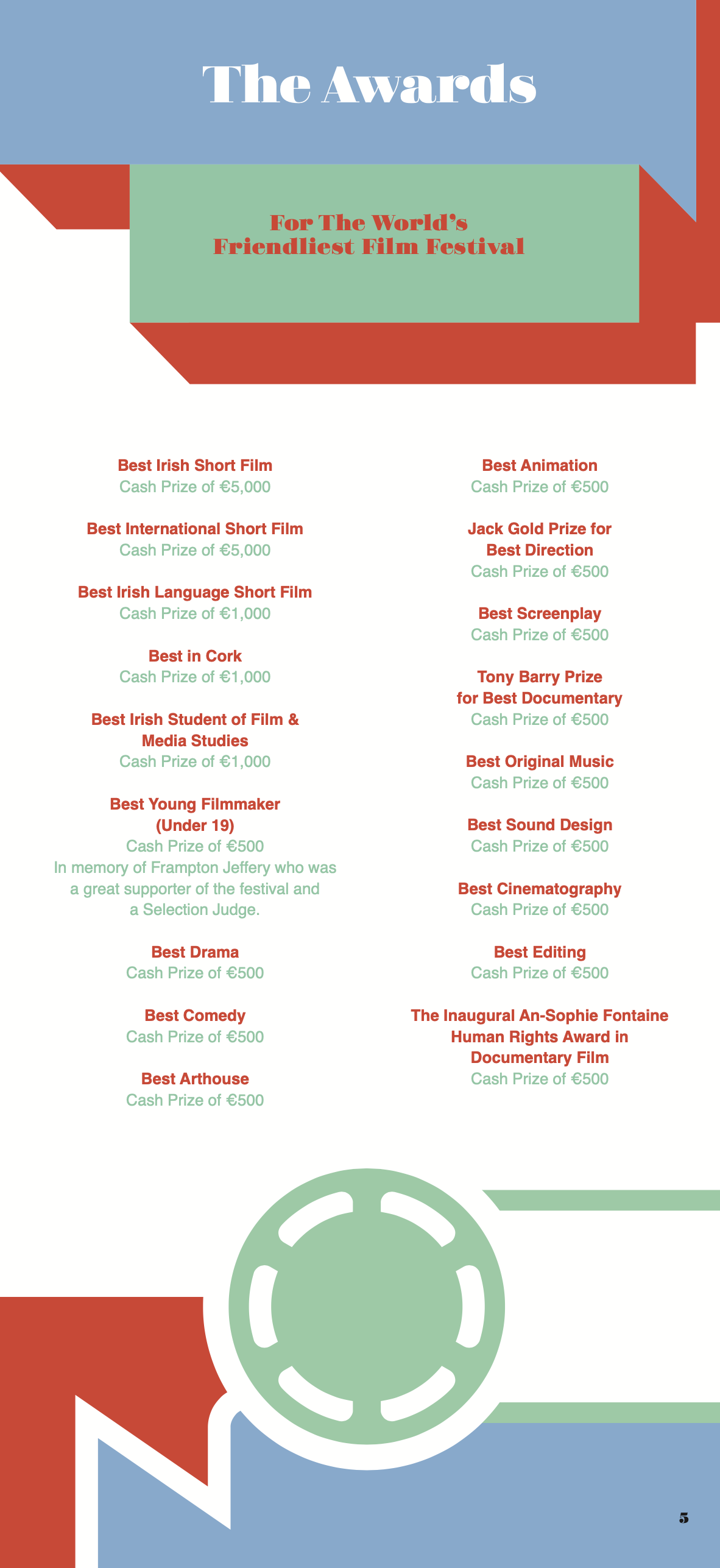 The Awards

For The World's
Friendliest Film Festival

Best Irish Short Film
Cash Prize of €5,000

Best International Short Film
Cash Prize of €5,000

Best Irish Language Short Film
Cash Prize of €1,000

Best in Cork
Cash Prize of €1,000

Best Irish Student of Film & Media Studies
Cash Prize of €1,000

Best Young Filmmaker (Under 19)
Cash Prize of €500
In memory of Frampton Jeffery who was a great supporter of the festival and a Selection Judge.

Best Drama
Cash Prize of €500

Best Comedy
Cash Prize of €500

Best Arthouse
Cash Prize of €500

Best Animation
Cash Prize of €500

Jack Gold Prize for Best Direction
Cash Prize of €500

Best Screenplay
Cash Prize of €500

Tony Barry Prize for Best Documentary
Cash Prize of €500

Best Original Music
Cash Prize of €500

Best Sound Design
Cash Prize of €500

Best Cinematography
Cash Prize of €500

Best Editing
Cash Prize of €500

The Inaugural An-Sophie Fontaine Human Rights Award in Documentary Film
Cash Prize of €500

5